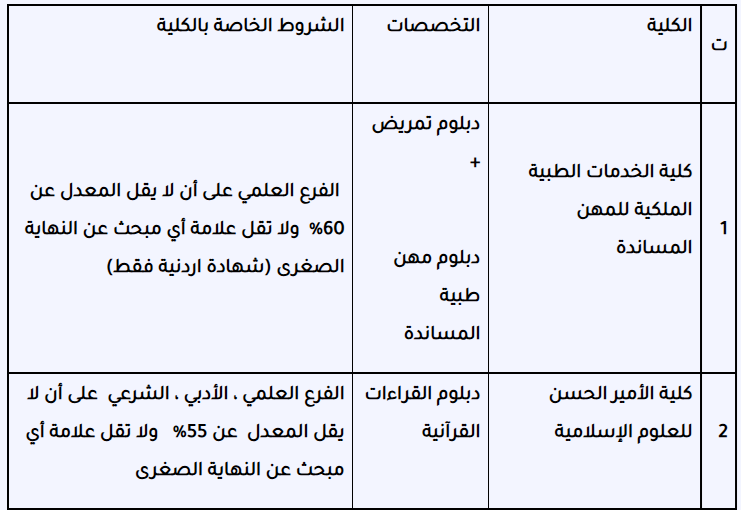 | ت | الكلية | التخصصات | الشروط الخاصة بالكلية |
|---|---|---|---|
| 1 | كلية الخدمات الطبية الملكية للمهن المساندة | دبلوم تمريض + دبلوم مهن طبية المساندة | الفرع العلمي على أن لا يقل المعدل عن 60% ولا تقل علامة أي مبحث عن النهاية الصغرى (شهادة اردنية فقط) |
| 2 | كلية الأمير الحسن للعلوم الإسلامية | دبلوم القراءات القرآنية | الفرع العلمي ، الأدبي ، الشرعي على أن لا يقل المعدل عن 55% ولا تقل علامة أي مبحث عن النهاية الصغرى |